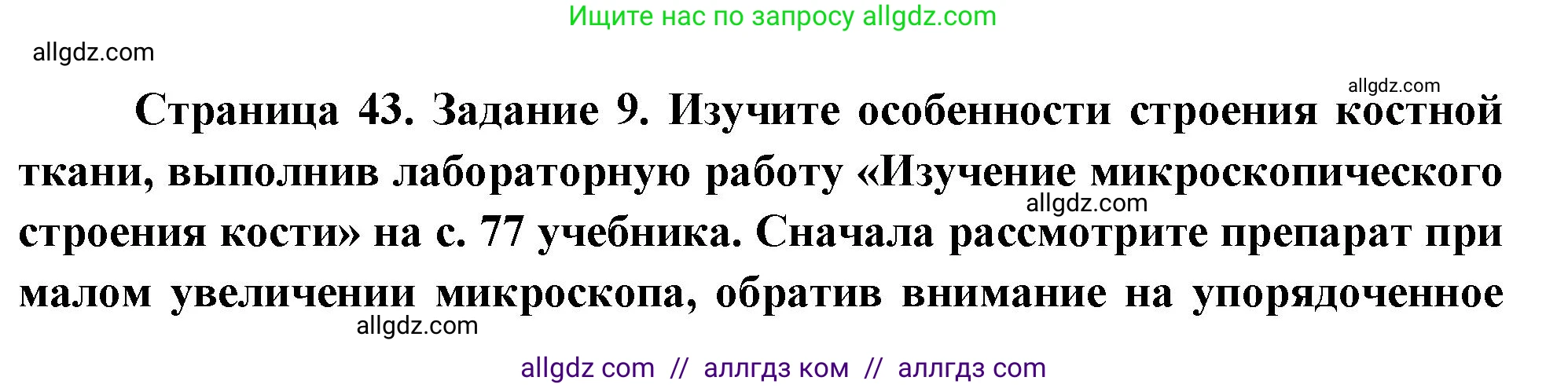 Ищите нас по запросу allgdz.com

allgdz.com

allgdz.com

Страница 43. Задание 9. Изучите особенности строения костной ткани, выполнив лабораторную работу «Изучение микроскопического строения кости» на с. 77 учебника. Сначала рассмотрите препарат при малом увеличении микроскопа, обратив внимание на упорядоченное

allgdz.com

allgdz.com

allgdz com // аллгдз ком // аллгдз com